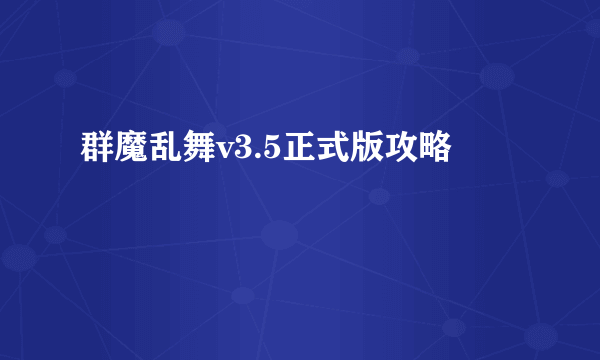 群魔乱舞v3.5正式版攻略